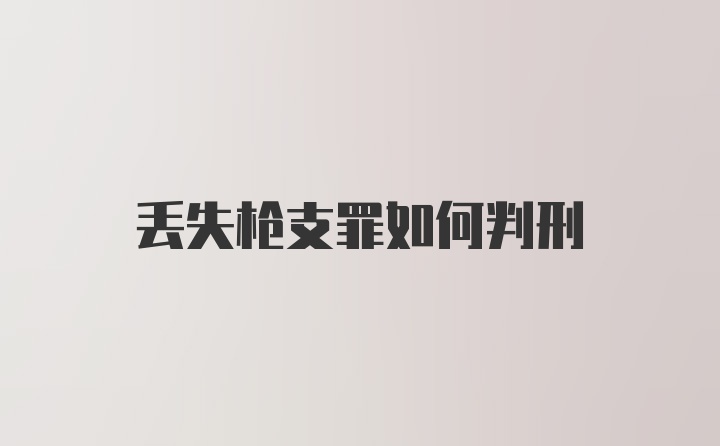 丢失枪支罪如何判刑